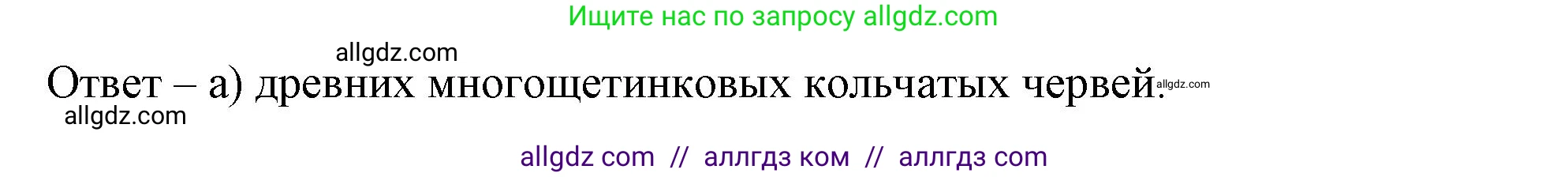 Ищите нас по запросу allgdz.com

allgdz.com

Ответ – а) древних многощетинковых кольчатых червей. allgdz.com

allgdz.com

allgdz com // аллгдз ком // аллгдз com